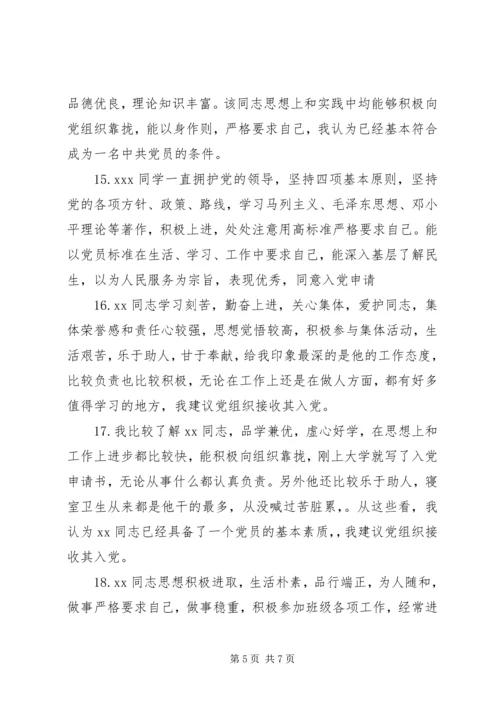 品德优良，理论知识丰富。该同志思想上和实践中均能够积极向党组织靠拢，能以身作则，严格要求自己，我认为已经基本符合成为一名中共党员的条件。

15. xxx 同学一直拥护党的领导，坚持四项基本原则，坚持党的各项方针、政策、路线，学习马列主义、毛泽东思想、邓小平理论等著作，积极上进，处处注意用高标准严格要求自己。能以党员标准在生活、学习、工作中要求自己，能深入基层了解民生，以为人民服务为宗旨，表现优秀，同意入党申请

16. xx 同志学习刻苦，勤奋上进，关心集体，爱护同志，集体荣誉感和责任心较强，思想觉悟较高，积极参与集体活动，生活艰苦，乐于助人，甘于奉献，给我印象最深的是他的工作态度，比较负责也比较积极，无论在工作上还是在做人方面，都有好多值得学习的地方，我建议党组织接收其入党。

17. 我比较了解 xx 同志，品学兼优，虚心好学，在思想上和工作上进步都比较快，能积极向组织靠拢，刚上大学就写了入党申请书，无论从事什么都认真负责。另外他还比较乐于助人，寝室卫生从来都是他干的最多，从没喊过苦脏累，。从这些看，我认为 xx 同志已经具备了一个党员的基本素质，，我建议党组织接收其入党。

18. xx 同志思想积极进取，生活朴素，品行端正，为人随和，做事严格要求自己，做事稳重，积极参加班级各项工作，经常进

第 5 页 共 7 页